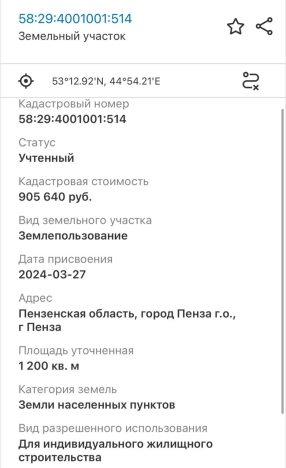 58:29:4001001:514
Земельный участок

53°12.92'N, 44°54.21'E

Кадастровый номер
58:29:4001001:514

Статус
Учтенный

Кадастровая стоимость
905 640 руб.

Вид земельного участка
Землепользование

Дата присвоения
2024-03-27

Адрес
Пензенская область, город Пенза г.о., г Пенза

Площадь уточненная
1 200 кв. м

Категория земель
Земли населенных пунктов

Вид разрешенного использования
Для индивидуального жилищного строительства